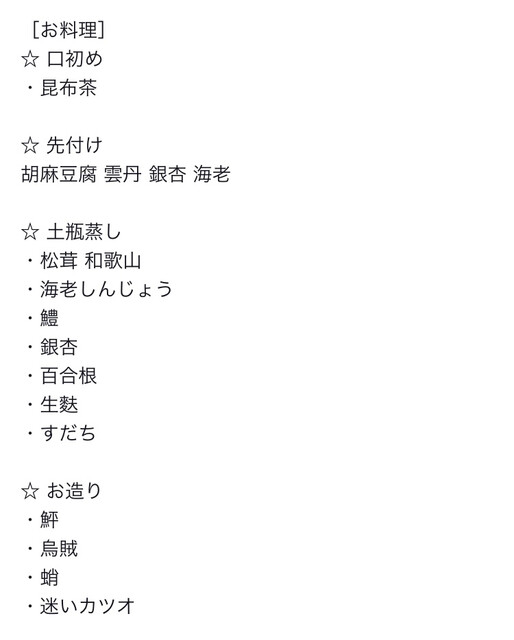 ［お料理］
☆ 口初め
・昆布茶

☆ 先付け
胡麻豆腐 雲丹 銀杏 海老

☆ 土瓶蒸し
・松茸 和歌山
・海老しんじょう
・鱧
・銀杏
・百合根
・生麩
・すだち

☆ お造り
・鮃
・烏賊
・蛸
・迷いカツオ